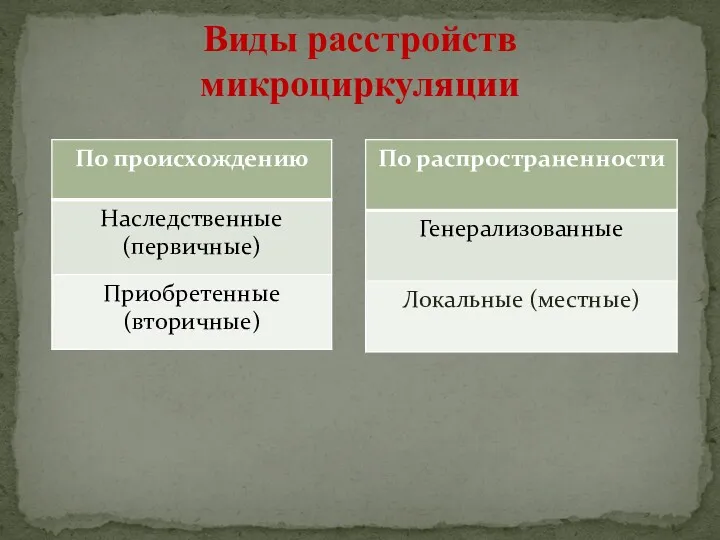 Виды расстройств микроциркуляции

| По происхождению |
|---|
| Наследственные (первичные) |
| Приобретенные (вторичные) |

| По распространенности |
|---|
| Генерализованные |
| Локальные (местные) |